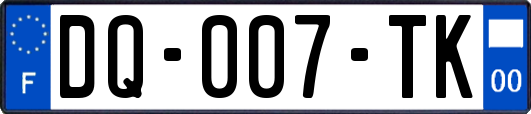 F
DQ-007-TK
00